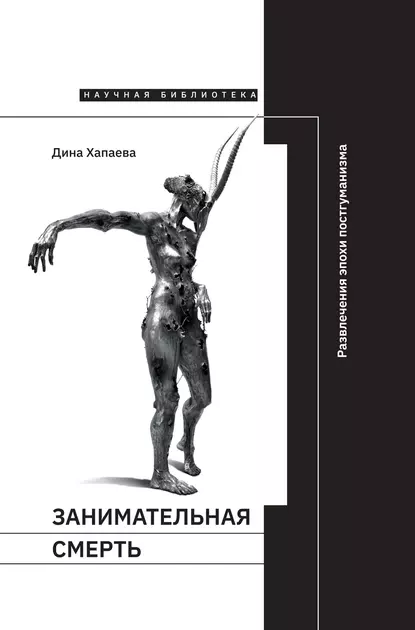 НАУЧНАЯ БИБЛИОТЕКА

Дина Хапаева

Развлечения эпохи постгуманизма

ЗАНИМАТЕЛЬНАЯ СМЕРТЬ